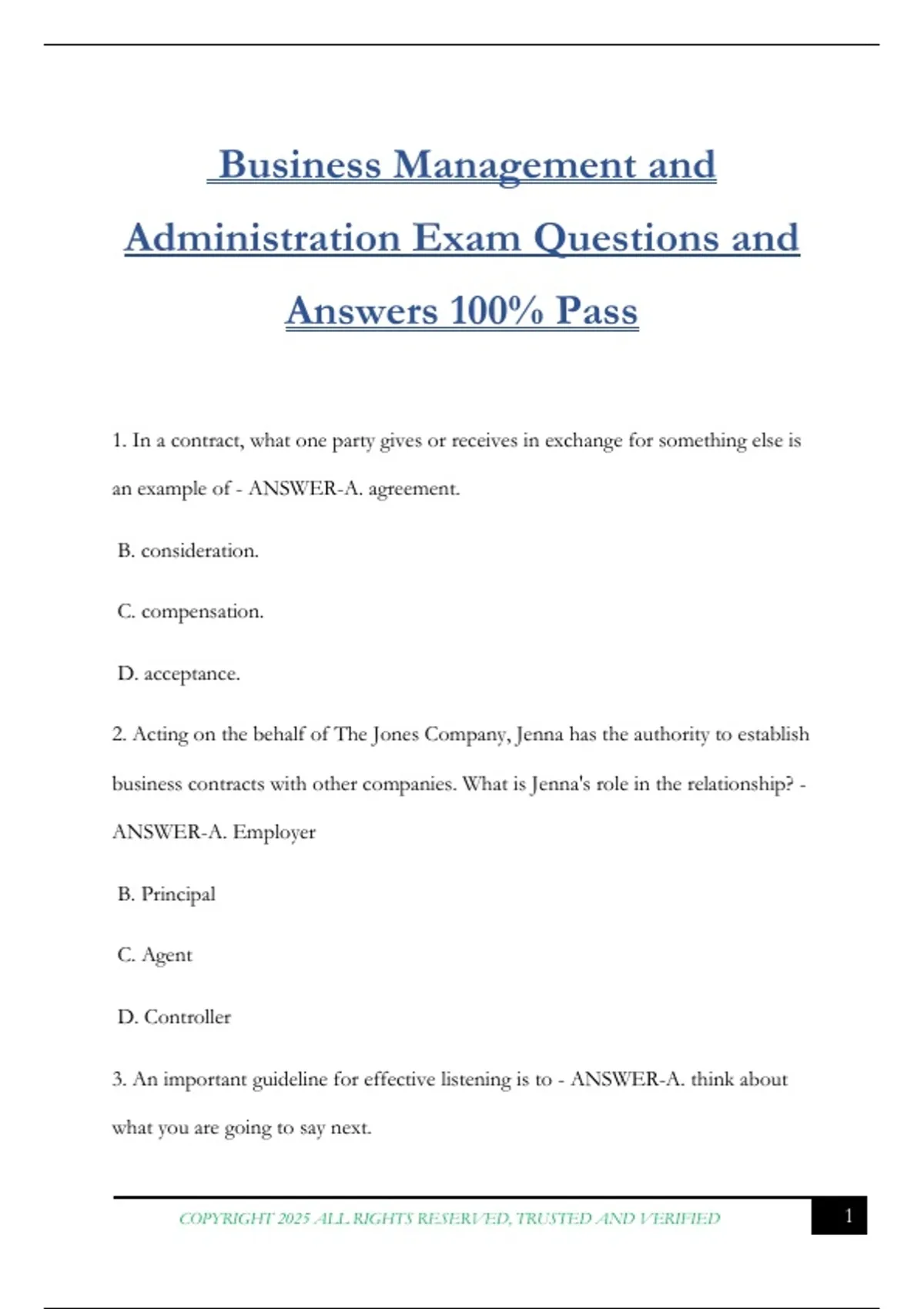 Business Management and Administration Exam Questions and Answers 100% Pass

1. In a contract, what one party gives or receives in exchange for something else is an example of - ANSWER-A. agreement.

B. consideration.

C. compensation.

D. acceptance.

2. Acting on the behalf of The Jones Company, Jenna has the authority to establish business contracts with other companies. What is Jenna's role in the relationship? - ANSWER-A. Employer

B. Principal

C. Agent

D. Controller

3. An important guideline for effective listening is to - ANSWER-A. think about what you are going to say next.

COPYRIGHT 2025 ALL RIGHTS RESERVED, TRUSTED AND VERIFIED

1